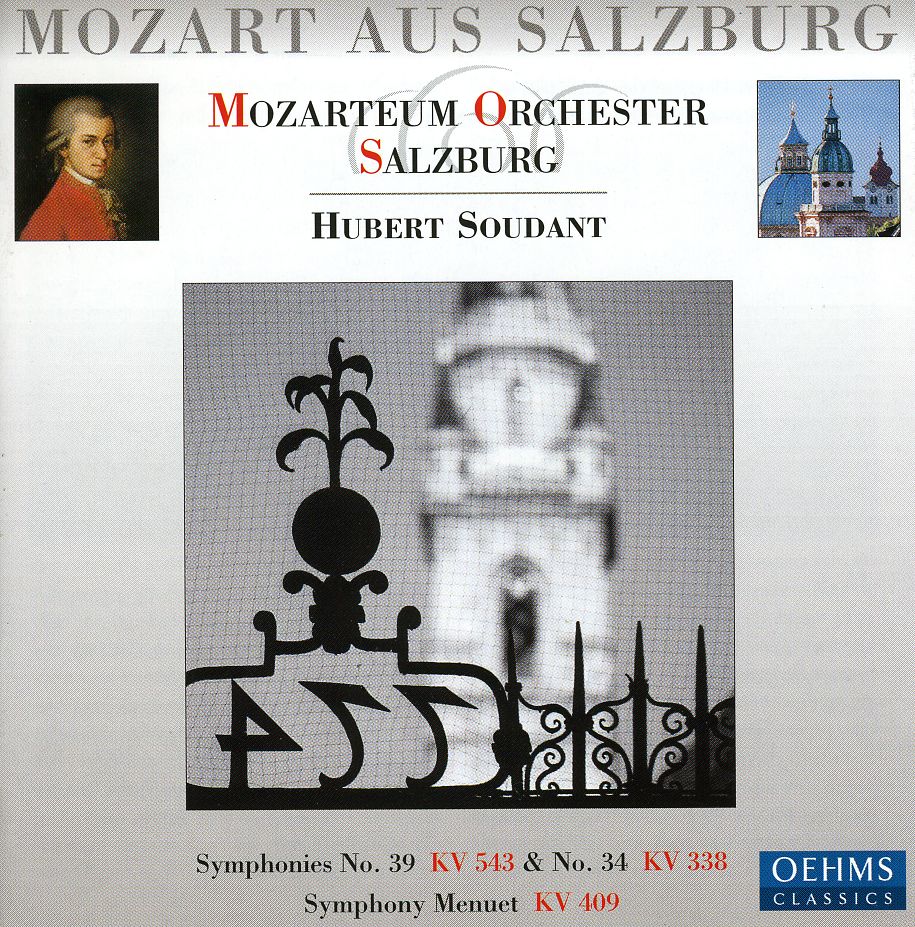 MOZART AUS SALZBURG

MOZARTEUM ORCHESTER SALZBURG

HUBERT SOUDANT

Symphonies No. 39 KV 543 & No. 34 KV 338
Symphony Menuet KV 409

OEHMS
CLASSICS